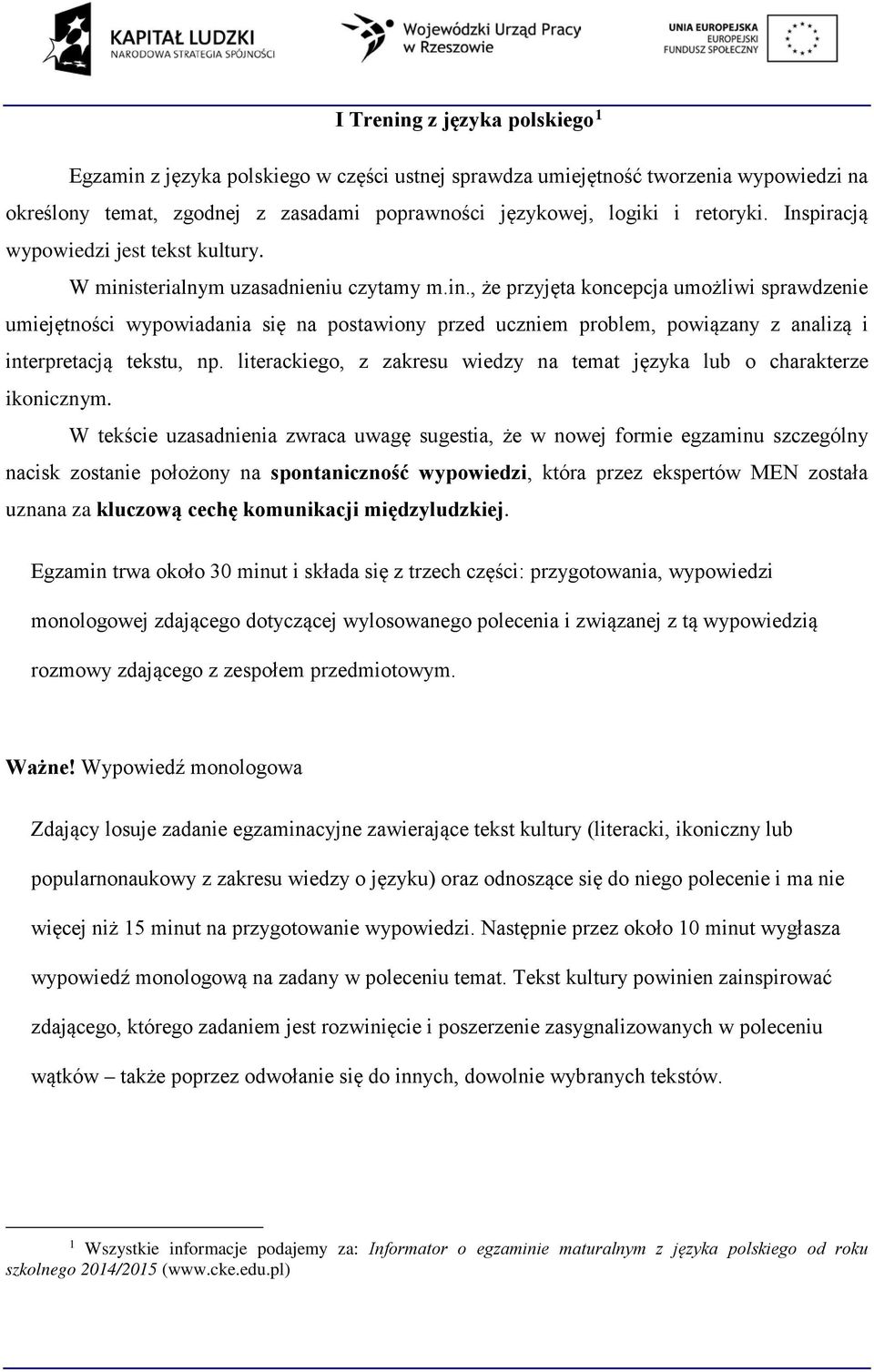 KAPITAŁ LUDZKI
NARODOWA STRATEGIA SPÓJNOŚCI

Wojewódzki Urząd Pracy w Rzeszowie

UNIA EUROPEJSKA
EUROPEJSKI FUNDUSZ SPOŁECZNY

I Trening z języka polskiego $^1$

Egzamin z języka polskiego w części ustnej sprawdza umiejętność tworzenia wypowiedzi na określony temat, zgodnej z zasadami poprawności językowej, logiki i retoryki. Inspiracją wypowiedzi jest tekst kultury.

W ministerialnym uzasadnieniu czytamy m.in., że przyjęta koncepcja umożliwi sprawdzenie umiejętności wypowiadania się na postawiony przed uczniem problem, powiązany z analizą i interpretacją tekstu, np. literackiego, z zakresu wiedzy na temat języka lub o charakterze ikonicznym.

W tekście uzasadnienia zwraca uwagę sugestia, że w nowej formie egzaminu szczególny nacisk zostanie położony na spontaniczność wypowiedzi, która przez ekspertów MEN została uznana za kluczową cechę komunikacji międzyludzkiej.

Egzamin trwa około 30 minut i składa się z trzech części: przygotowania, wypowiedzi monologowej zdającego dotyczącej wylosowanego polecenia i związanej z tą wypowiedzią rozmowy zdającego z zespołem przedmiotowym.

Ważne! Wypowiedź monologowa

Zdający losuje zadanie egzaminacyjne zawierające tekst kultury (literacki, ikoniczny lub popularnonaukowy z zakresu wiedzy o języku) oraz odnoszące się do niego polecenie i ma nie więcej niż 15 minut na przygotowanie wypowiedzi. Następnie przez około 10 minut wygłasza wypowiedź monologową na zadany w poleceniu temat. Tekst kultury powinien zainspirować zdającego, którego zadaniem jest rozwinięcie i poszerzenie zasygnalizowanych w poleceniu wątków – także poprzez odwołanie się do innych, dowolnie wybranych tekstów.

$^1$ Wszystkie informacje podajemy za: Informator o egzaminie maturalnym z języka polskiego od roku szkolnego 2014/2015 (www.cke.edu.pl)